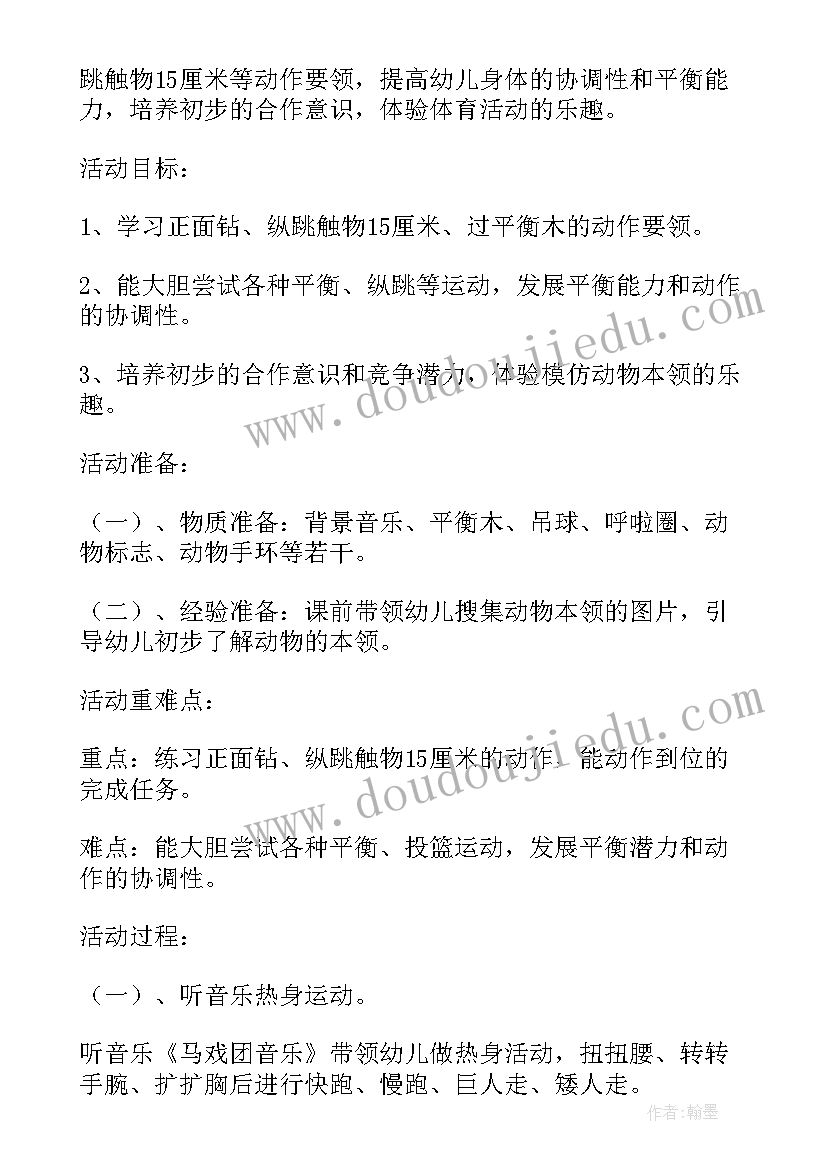 跳触物15厘米等动作要领，提高幼儿身体的协调性和平衡能力，培养初步的合作意识，体验体育活动的乐趣。

活动目标：

1、学习正面钻、纵跳触物15厘米、过平衡木的动作要领。

2、能大胆尝试各种平衡、纵跳等运动，发展平衡能力和动作的协调性。

3、培养初步的合作意识和竞争潜力，体验模仿动物本领的乐趣。

活动准备：

（一）、物质准备：背景音乐、平衡木、吊球、呼啦圈、动物标志、动物手环等若干。

（二）、经验准备：课前带领幼儿搜集动物本领的图片，引导幼儿初步了解动物的本领。

活动重难点：

重点：练习正面钻、纵跳触物15厘米的动作，能动作到位的完成任务。

难点：能大胆尝试各种平衡、投篮运动，发展平衡潜力和动作的协调性。

活动过程：

（一）、听音乐热身运动。

听音乐《马戏团音乐》带领幼儿做热身活动，扭扭腰、转转手腕、扩扩胸后进行快跑、慢跑、巨人走、矮人走。

www.doudoujiedu.com

www.doudoujiedu.com

作者：翰墨